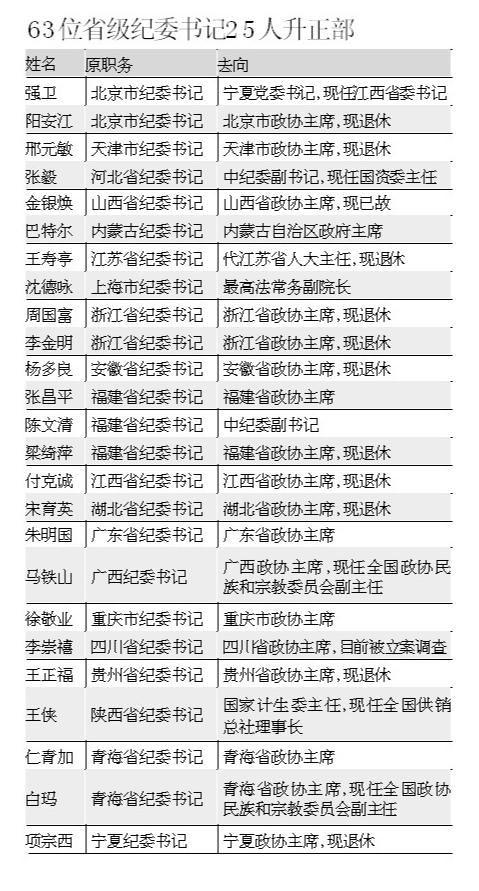 63位省级纪委书记25人升正部

| 姓名 | 原职务 | 去向 |
|---|---|---|
| 强卫 | 北京市纪委书记 | 宁夏党委书记，现任江西省委书记 |
| 阳安江 | 北京市纪委书记 | 北京市政协主席，现退休 |
| 邢元敏 | 天津市纪委书记 | 天津市政协主席，现退休 |
| 张毅 | 河北省纪委书记 | 中纪委副书记，现任国资委主任 |
| 金银焕 | 山西省纪委书记 | 山西省政协主席，现已故 |
| 巴特尔 | 内蒙古纪委书记 | 内蒙古自治区政府主席 |
| 王寿亭 | 江苏省纪委书记 | 代江苏省人大主任，现退休 |
| 沈德咏 | 上海市纪委书记 | 最高法常务副院长 |
| 周国富 | 浙江省纪委书记 | 浙江省政协主席，现退休 |
| 李金明 | 浙江省纪委书记 | 浙江省政协主席，现退休 |
| 杨多良 | 安徽省纪委书记 | 安徽省政协主席，现退休 |
| 张昌平 | 福建省纪委书记 | 福建省政协主席 |
| 陈文清 | 福建省纪委书记 | 中纪委副书记 |
| 梁绮萍 | 福建省纪委书记 | 福建省政协主席，现退休 |
| 付克诚 | 江西省纪委书记 | 江西省政协主席，现退休 |
| 宋育英 | 湖北省纪委书记 | 湖北省政协主席，现退休 |
| 朱明国 | 广东省纪委书记 | 广东省政协主席 |
| 马铁山 | 广西纪委书记 | 广西政协主席，现任全国政协民族和宗教委员会副主任 |
| 徐敬业 | 重庆市纪委书记 | 重庆市政协主席 |
| 李崇禧 | 四川省纪委书记 | 四川省政协主席，目前被立案调查 |
| 王正福 | 贵州省纪委书记 | 贵州省政协主席，现退休 |
| 王侠 | 陕西省纪委书记 | 国家计生委主任，现任全国供销总社理事长 |
| 仁青加 | 青海省纪委书记 | 青海省政协主席 |
| 白玛 | 青海省纪委书记 | 青海省政协主席，现任全国政协民族和宗教委员会副主任 |
| 项宗西 | 宁夏纪委书记 | 宁夏政协主席，现退休 |